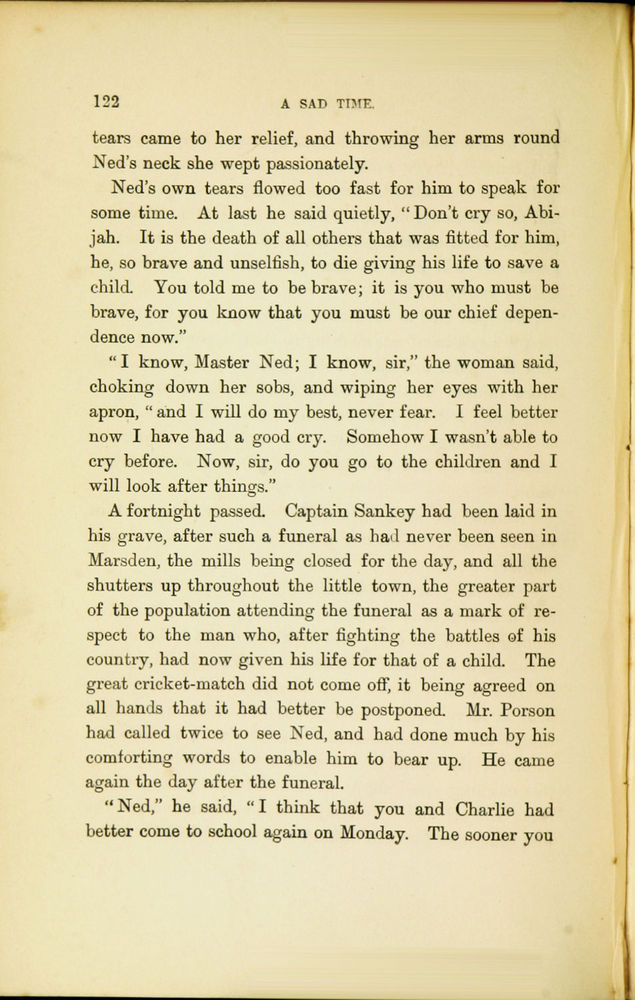 122 A SAD TIME.

tears came to her relief, and throwing her arms round Ned's neck she wept passionately.

Ned's own tears flowed too fast for him to speak for some time. At last he said quietly, "Don't cry so, Abijah. It is the death of all others that was fitted for him, he, so brave and unselfish, to die giving his life to save a child. You told me to be brave; it is you who must be brave, for you know that you must be our chief dependence now."

"I know, Master Ned; I know, sir," the woman said, choking down her sobs, and wiping her eyes with her apron, "and I will do my best, never fear. I feel better now I have had a good cry. Somehow I wasn't able to cry before. Now, sir, do you go to the children and I will look after things."

A fortnight passed. Captain Sankey had been laid in his grave, after such a funeral as had never been seen in Marsden, the mills being closed for the day, and all the shutters up throughout the little town, the greater part of the population attending the funeral as a mark of respect to the man who, after fighting the battles of his country, had now given his life for that of a child. The great cricket-match did not come off, it being agreed on all hands that it had better be postponed. Mr. Porson had called twice to see Ned, and had done much by his comforting words to enable him to bear up. He came again the day after the funeral.

"Ned," he said, "I think that you and Charlie had better come to school again on Monday. The sooner you